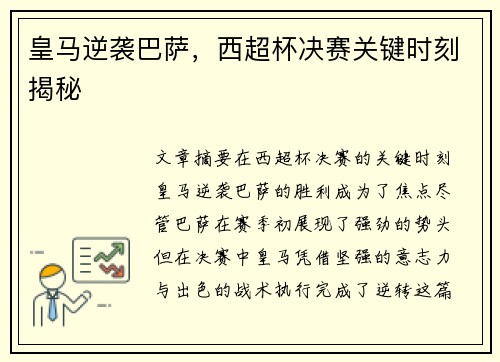 皇马逆袭巴萨，西超杯决赛关键时刻揭秘

文章摘要在西超杯决赛的关键时刻皇马逆袭巴萨的胜利成为了焦点尽管巴萨在赛季初展现了强劲的势头但在决赛中皇马凭借坚强的意志力与出色的战术执行完成了逆转这篇